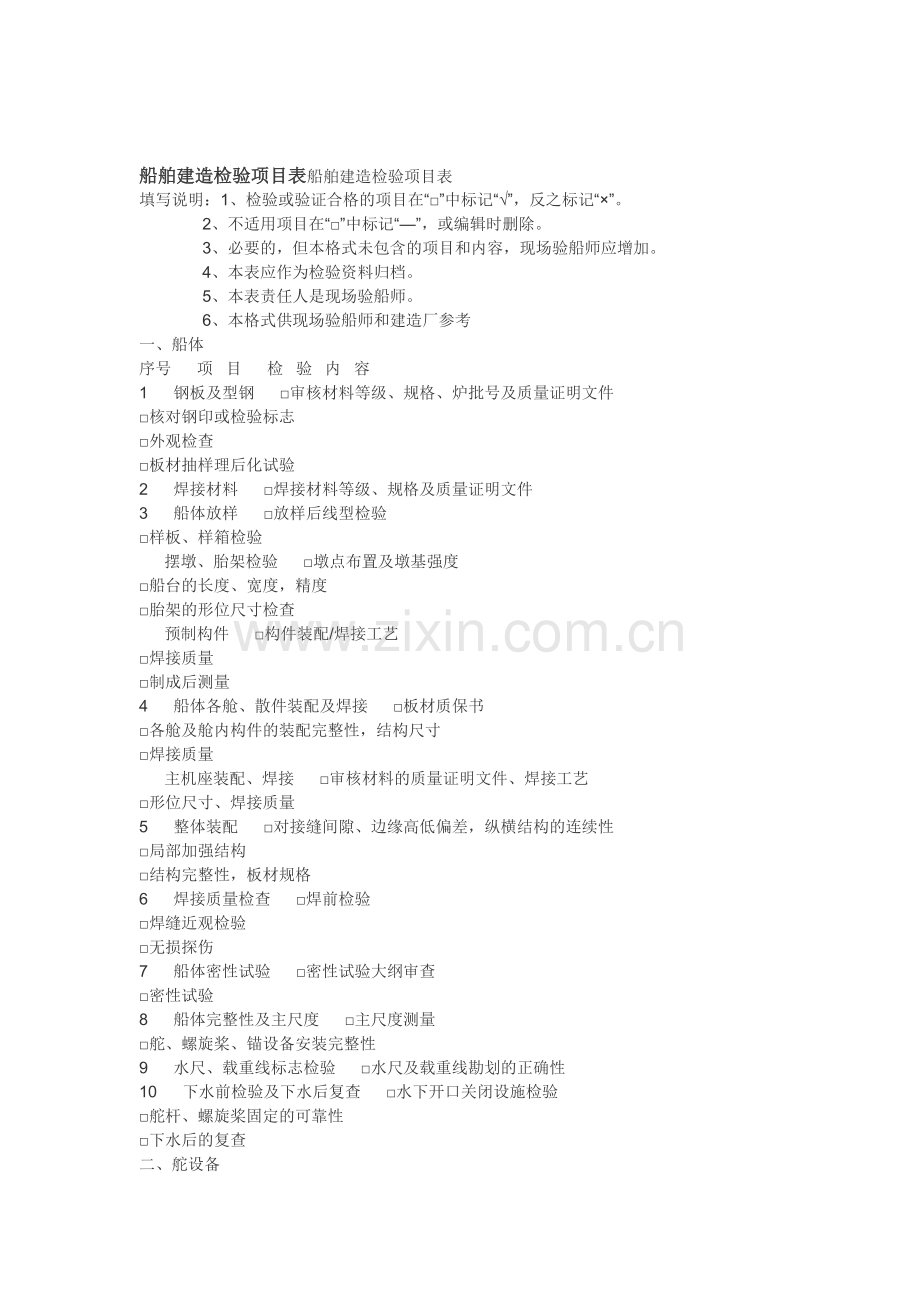 船舶建造检验项目表船舶建造检验项目表

填写说明：1、检验或验证合格的项目在“☐”中标记“√”，反之标记“×”。

2、不适用项目在“☐”中标记“—”，或编辑时删除。

3、必要的，但本格式未包含的项目和内容，现场验船师应增加。

4、本表应作为检验资料归档。

5、本表责任人是现场验船师。

6、本格式供现场验船师和建造厂参考

一、船体

序号 项 目 检 验 内 容

1 钢板及型钢 ☐审核材料等级、规格、炉批号及质量证明文件

☐核对钢印或检验标志

☐外观检查

☐板材抽样理后化试验

2 焊接材料 ☐焊接材料等级、规格及质量证明文件

3 船体放样 ☐放样后线型检验

☐样板、样箱检验

摆墩、胎架检验 ☐墩点布置及墩基强度

☐船台的长度、宽度，精度

☐胎架的形位尺寸检查

预制构件 ☐构件装配/焊接工艺

☐焊接质量

☐制成后测量

4 船体各舱、散件装配及焊接 ☐板材质保书

☐各舱及舱内构件的装配完整性，结构尺寸

☐焊接质量

主机座装配、焊接 ☐审核材料的质量证明文件、焊接工艺

☐形位尺寸、焊接质量

5 整体装配 ☐对接缝间隙、边缘高低偏差，纵横结构的连续性

☐局部加强结构

☐结构完整性，板材规格

6 焊接质量检查 ☐焊前检验

☐焊缝近观检验

☐无损探伤

7 船体密性试验 ☐密性试验大纲审查

☐密性试验

8 船体完整性及主尺度 ☐主尺度测量

☐舵、螺旋桨、锚设备安装完整性

9 水尺、载重线标志检验 ☐水尺及载重线勘划的正确性

10 下水前检验及下水后复查 ☐水下开口关闭设施检验

☐舵杆、螺旋桨固定的可靠性

☐下水后的复查

二、舵设备

www.zixin.com.cn